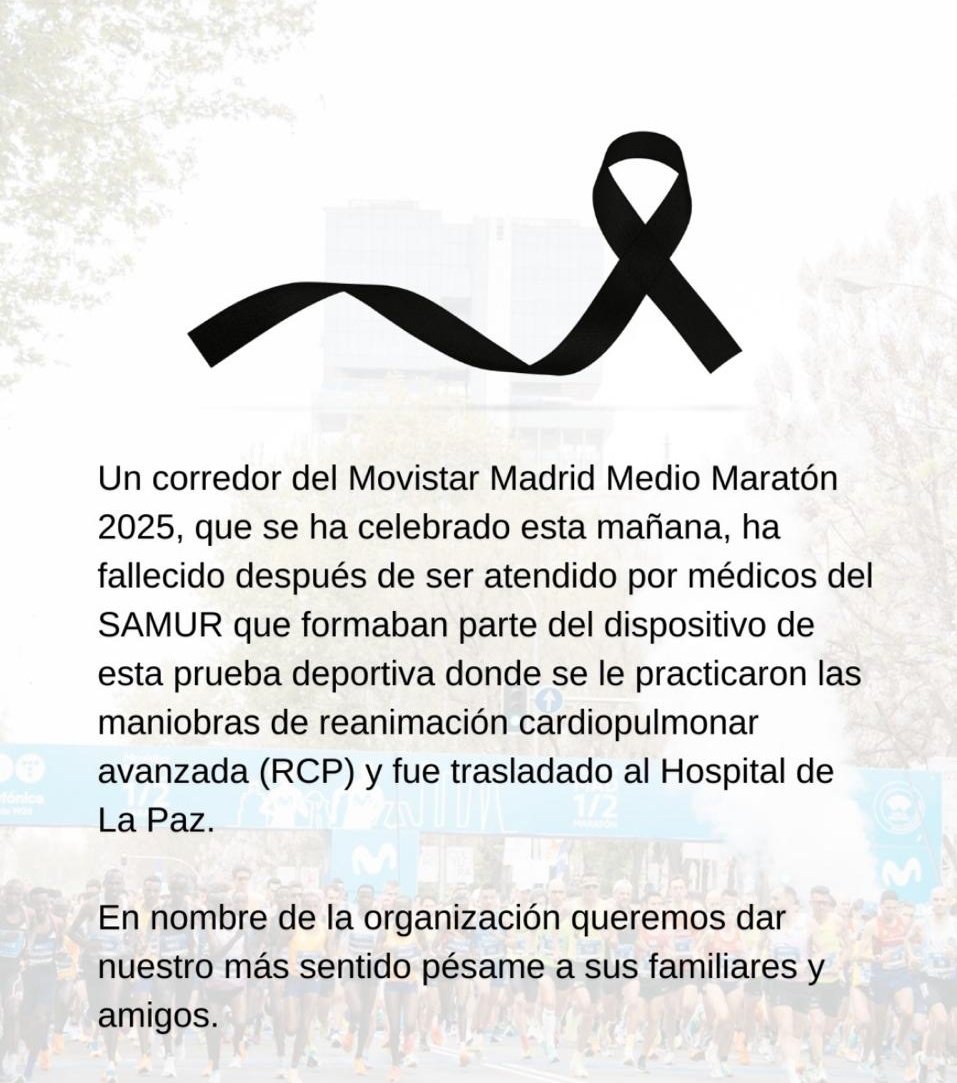 Un corredor del Movistar Madrid Medio Maratón 2025, que se ha celebrado esta mañana, ha fallecido después de ser atendido por médicos del SAMUR que formaban parte del dispositivo de esta prueba deportiva donde se le practicaron las maniobras de reanimación cardiopulmonar avanzada (RCP) y fue trasladado al Hospital de La Paz.

En nombre de la organización queremos dar nuestro más sentido pésame a sus familiares y amigos.